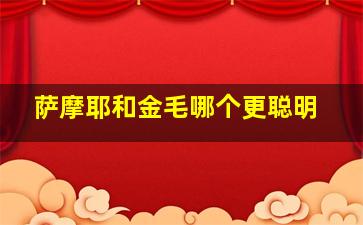 萨摩耶和金毛哪个更聪明